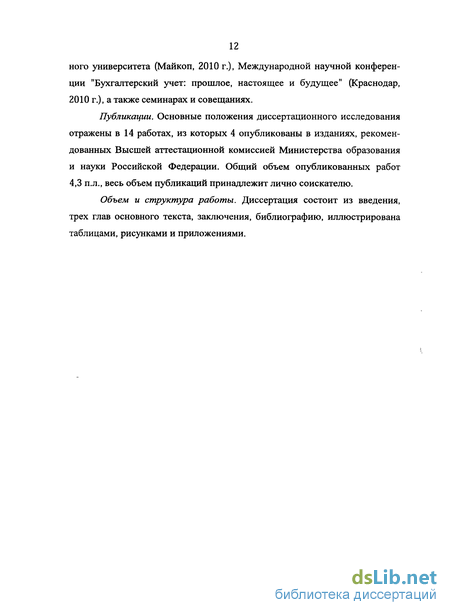 12

ного университета (Майкоп, 2010 г.), Международной научной конференции "Бухгалтерский учет: прошлое, настоящее и будущее" (Краснодар, 2010 г.), а также семинарах и совещаниях.

Публикации. Основные положения диссертационного исследования отражены в 14 работах, из которых 4 опубликованы в изданиях, рекомендованных Высшей аттестационной комиссией Министерства образования и науки Российской Федерации. Общий объем опубликованных работ 4,3 п.л., весь объем публикаций принадлежит лично соискателю.

Объем и структура работы. Диссертация состоит из введения, трех глав основного текста, заключения, библиографию, иллюстрирована таблицами, рисунками и приложениями.

dsLib.net
библиотека диссертаций